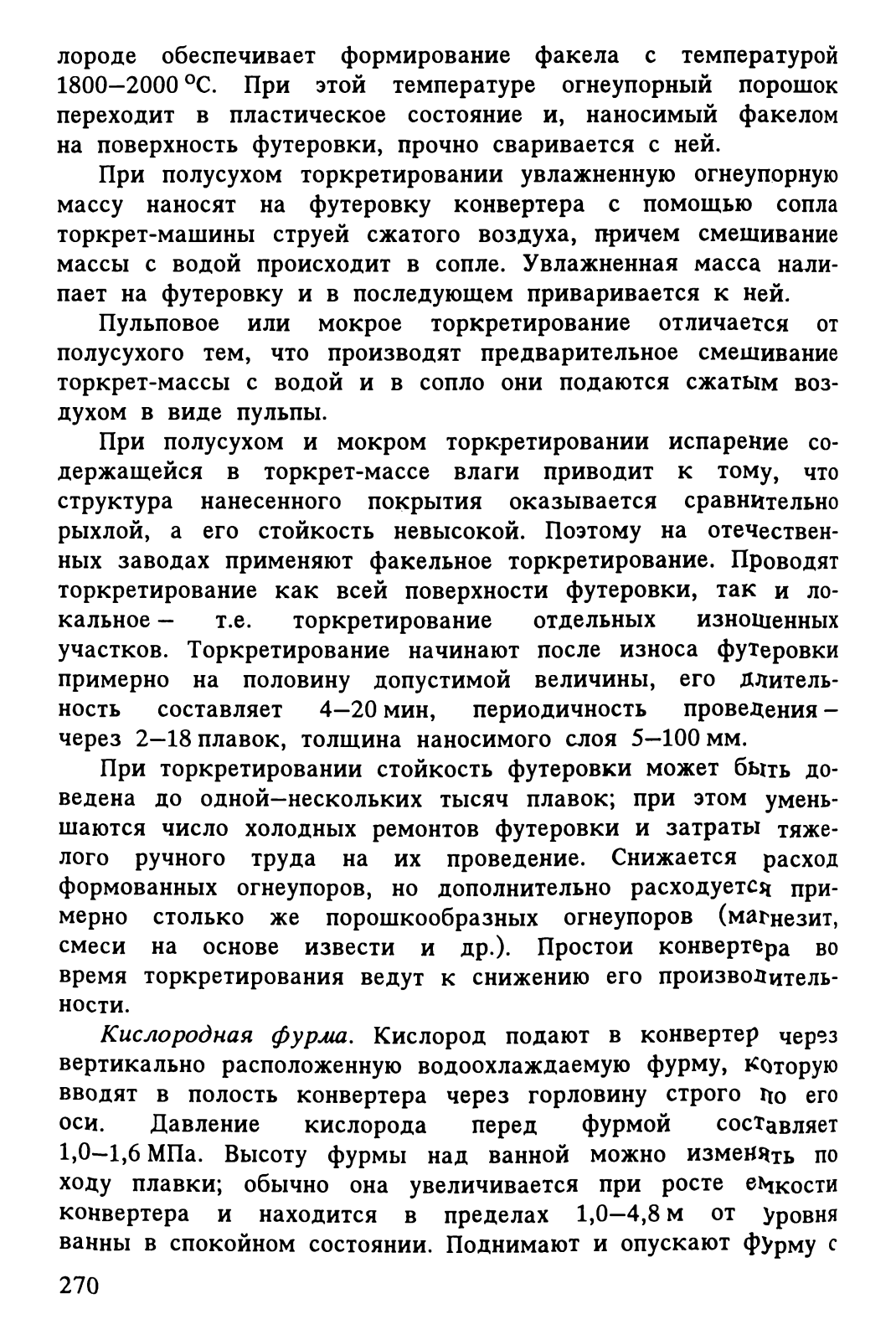 лороде обеспечивает формирование факела с температурой 1800–2000 °С. При этой температуре огнеупорный порошок переходит в пластическое состояние и, наносимый факелом на поверхность футеровки, прочно сваривается с ней.

При полусухом торкретировании увлажненную огнеупорную массу наносят на футеровку конвертера с помощью сопла торкрет-машины струей сжатого воздуха, причем смешивание массы с водой происходит в сопле. Увлажненная масса налипает на футеровку и в последующем приваривается к ней.

Пульповое или мокрое торкретирование отличается от полусухого тем, что производят предварительное смешивание торкрет-массы с водой и в сопло они подаются сжатым воздухом в виде пульпы.

При полусухом и мокром торкретировании испарение содержащейся в торкрет-массе влаги приводит к тому, что структура нанесенного покрытия оказывается сравнительно рыхлой, а его стойкость невысокой. Поэтому на отечественных заводах применяют факельное торкретирование. Проводят торкретирование как всей поверхности футеровки, так и локальное – т.е. торкретирование отдельных изношенных участков. Торкретирование начинают после износа футеровки примерно на половину допустимой величины, его длительность составляет 4–20 мин, периодичность проведения – через 2–18 плавок, толщина наносимого слоя 5–100 мм.

При торкретировании стойкость футеровки может быть доведена до одной–нескольких тысяч плавок; при этом уменьшаются число холодных ремонтов футеровки и затраты тяжелого ручного труда на их проведение. Снижается расход формованных огнеупоров, но дополнительно расходуется примерно столько же порошкообразных огнеупоров (магнезит, смеси на основе извести и др.). Простои конвертера во время торкретирования ведут к снижению его производительности.

Кислородная фурма. Кислород подают в конвертер через вертикально расположенную водоохлаждаемую фурму, которую вводят в полость конвертера через горловину строго по его оси. Давление кислорода перед фурмой составляет 1,0–1,6 МПа. Высоту фурмы над ванной можно изменять по ходу плавки; обычно она увеличивается при росте емкости конвертера и находится в пределах 1,0–4,8 м от уровня ванны в спокойном состоянии. Поднимают и опускают фурму с

270